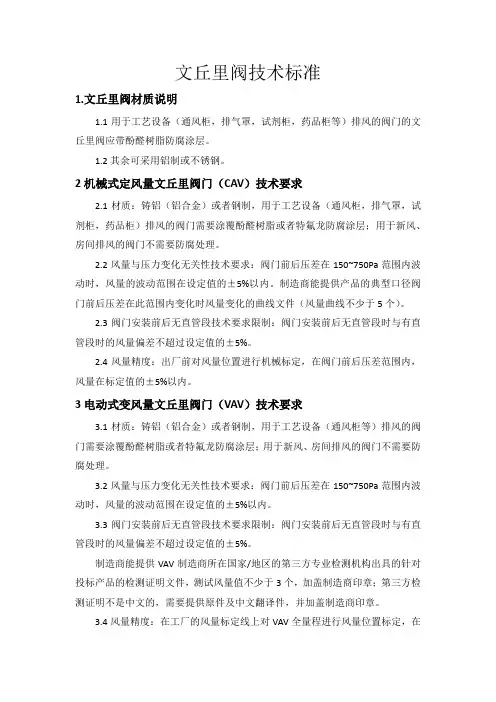 文丘里阀技术标准

1.文丘里阀材质说明

1.1 用于工艺设备（通风柜，排气罩，试剂柜，药品柜等）排风的阀门的文丘里阀应带酚醛树脂防腐涂层。

1.2 其余可采用铝制或不锈钢。

2 机械式定风量文丘里阀门（CAV）技术要求

2.1 材质：铸铝（铝合金）或者钢制，用于工艺设备（通风柜，排气罩，试剂柜，药品柜）排风的阀门需要涂覆酚醛树脂或者特氟龙防腐涂层；用于新风、房间排风的阀门不需要防腐处理。

2.2 风量与压力变化无关性技术要求：阀门前后压差在 150~750Pa 范围内波动时，风量的波动范围在设定值的±5%以内。制造商能提供产品的典型口径阀门前后压差在此范围内变化时风量变化的曲线文件（风量曲线不少于 5 个）。

2.3 阀门安装前后无直管段技术要求限制：阀门安装前后无直管段时与有直管段时的风量偏差不超过设定值的±5%。

2.4 风量精度：出厂前对风量位置进行机械标定，在阀门前后压差范围内，风量在标定值的±5%以内。

3 电动式变风量文丘里阀门（VAV）技术要求

3.1 材质：铸铝（铝合金）或者钢制，用于工艺设备（通风柜等）排风的阀门需要涂覆酚醛树脂或者特氟龙防腐涂层；用于新风、房间排风的阀门不需要防腐处理。

3.2 风量与压力变化无关性技术要求：阀门前后压差在 150~750Pa 范围内波动时，风量的波动范围在设定值的±5%以内。

3.3 阀门安装前后无直管段技术要求限制：阀门安装前后无直管段时与有直管段时的风量偏差不超过设定值的±5%。

制造商能提供 VAV 制造商所在国家/地区的第三方专业检测机构出具的针对投标产品的检测证明文件，测试风量值不少于 3 个，加盖制造商印章；第三方检测证明不是中文的，需要提供原件及中文翻译件，并加盖制造商印章。

3.4 风量精度：在工厂的风量标定线上对 VAV 全量程进行风量位置标定，在